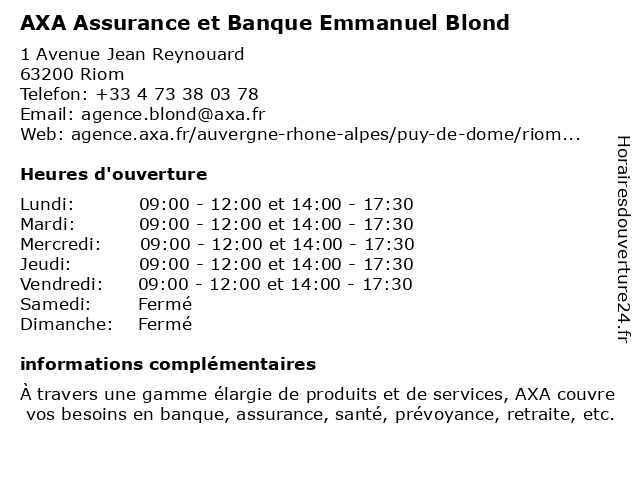 AXA Assurance et Banque Emmanuel Blond

1 Avenue Jean Reynouard
63200 Riom
Telefon: +33 4 73 38 03 78
Email: agence.blond@axa.fr
Web: agence.axa.fr/auvergne-rhone-alpes/puy-de-dome/riom...

Heures d'ouverture

| | |
|---|---|
| Lundi: | 09:00 - 12:00 et 14:00 - 17:30 |
| Mardi: | 09:00 - 12:00 et 14:00 - 17:30 |
| Mercredi: | 09:00 - 12:00 et 14:00 - 17:30 |
| Jeudi: | 09:00 - 12:00 et 14:00 - 17:30 |
| Vendredi: | 09:00 - 12:00 et 14:00 - 17:30 |
| Samedi: | Fermé |
| Dimanche: | Fermé |

informations complémentaires

À travers une gamme élargie de produits et de services, AXA couvre vos besoins en banque, assurance, santé, prévoyance, retraite, etc.

Horairesdouverture24.fr